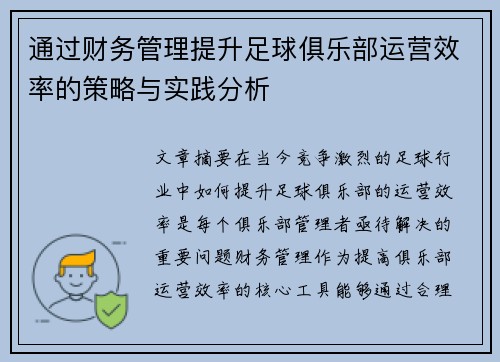 通过财务管理提升足球俱乐部运营效率的策略与实践分析

文章摘要在当今竞争激烈的足球行业中如何提升足球俱乐部的运营效率是每个俱乐部管理者亟待解决的重要问题财务管理作为提高俱乐部运营效率的核心工具能够通过合理